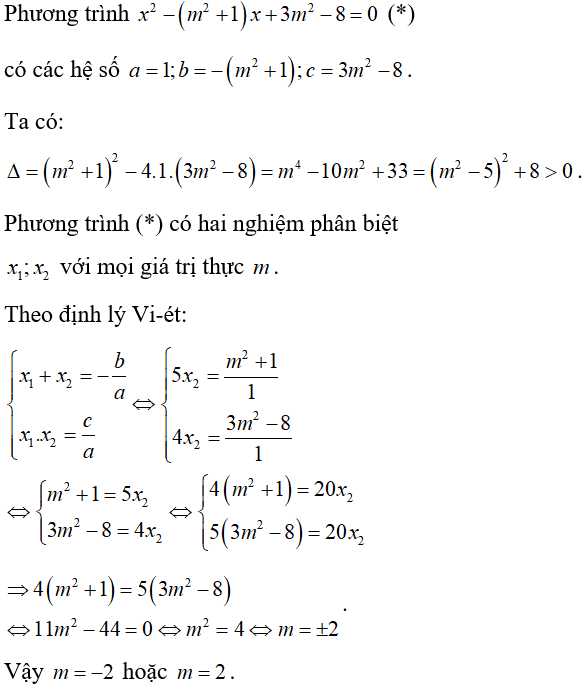 Phương trình $x^2-(m^2+1)x+3m^2-8=0$ (*)

có các hệ số $a=1; b=-(m^2+1); c=3m^2-8$.

Ta có:

$\Delta=(m^2+1)^2-4.1.(3m^2-8)=m^4-10m^2+33=(m^2-5)^2+8>0$.

Phương trình (*) có hai nghiệm phân biệt $x_1; x_2$ với mọi giá trị thực $m$.

Theo định lý Vi-ét:

$\begin{cases} x_1+x_2=-\frac{b}{a} \\ x_1.x_2=\frac{c}{a} \end{cases} \Leftrightarrow \begin{cases} 5x_2=\frac{m^2+1}{1} \\ 4x_2=\frac{3m^2-8}{1} \end{cases}$

$\Leftrightarrow \begin{cases} m^2+1=5x_2 \\ 3m^2-8=4x_2 \end{cases} \Leftrightarrow \begin{cases} 4(m^2+1)=20x_2 \\ 5(3m^2-8)=20x_2 \end{cases}$

$\Rightarrow 4(m^2+1)=5(3m^2-8)$

$\Leftrightarrow 11m^2-44=0 \Leftrightarrow m^2=4 \Leftrightarrow m=\pm 2$.

Vậy $m=-2$ hoặc $m=2$.